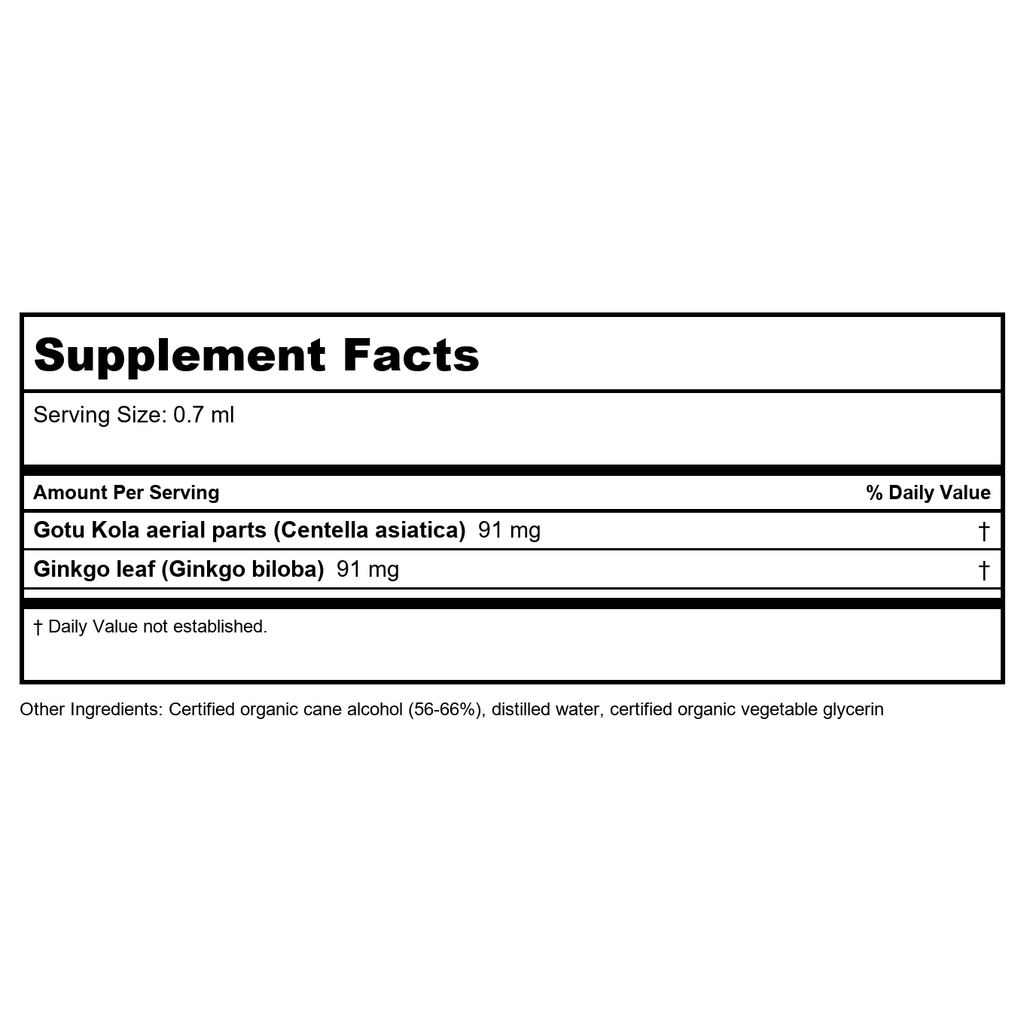 Supplement Facts

Serving Size: 0.7 ml

| Amount Per Serving | % Daily Value |
|---|---|
| Gotu Kola aerial parts (Centella asiatica) 91 mg | † |
| Ginkgo leaf (Ginkgo biloba) 91 mg | † |

† Daily Value not established.

Other Ingredients: Certified organic cane alcohol (56-66%), distilled water, certified organic vegetable glycerin